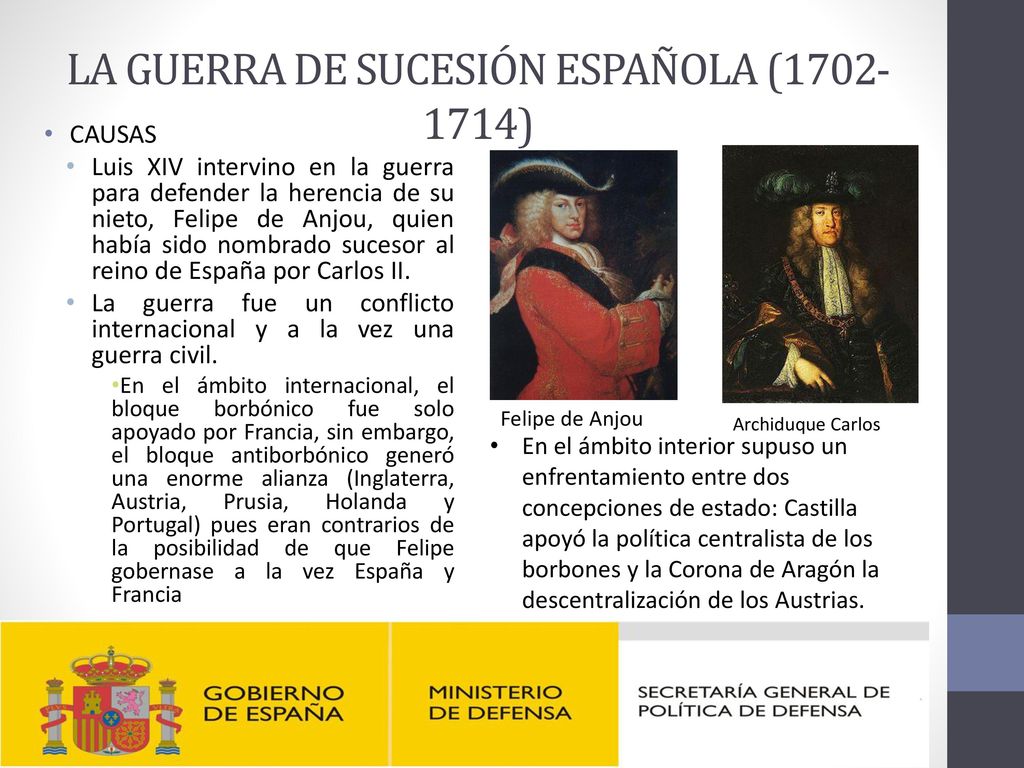 LA GUERRA DE SUCESIÓN ESPAÑOLA (1702-1714)

• CAUSAS

• Luis XIV intervino en la guerra para defender la herencia de su nieto, Felipe de Anjou, quien había sido nombrado sucesor al reino de España por Carlos II.

• La guerra fue un conflicto internacional y a la vez una guerra civil.

•En el ámbito internacional, el bloque borbónico fue solo apoyado por Francia, sin embargo, el bloque antiborbónico generó una enorme alianza (Inglaterra, Austria, Prusia, Holanda y Portugal) pues eran contrarios de la posibilidad de que Felipe gobernase a la vez España y Francia

Felipe de Anjou

Archiduque Carlos

• En el ámbito interior supuso un enfrentamiento entre dos concepciones de estado: Castilla apoyó la política centralista de los borbones y la Corona de Aragón la descentralización de los Austrias.

GOBIERNO DE ESPAÑA

MINISTERIO DE DEFENSA

SECRETARÍA GENERAL DE POLÍTICA DE DEFENSA